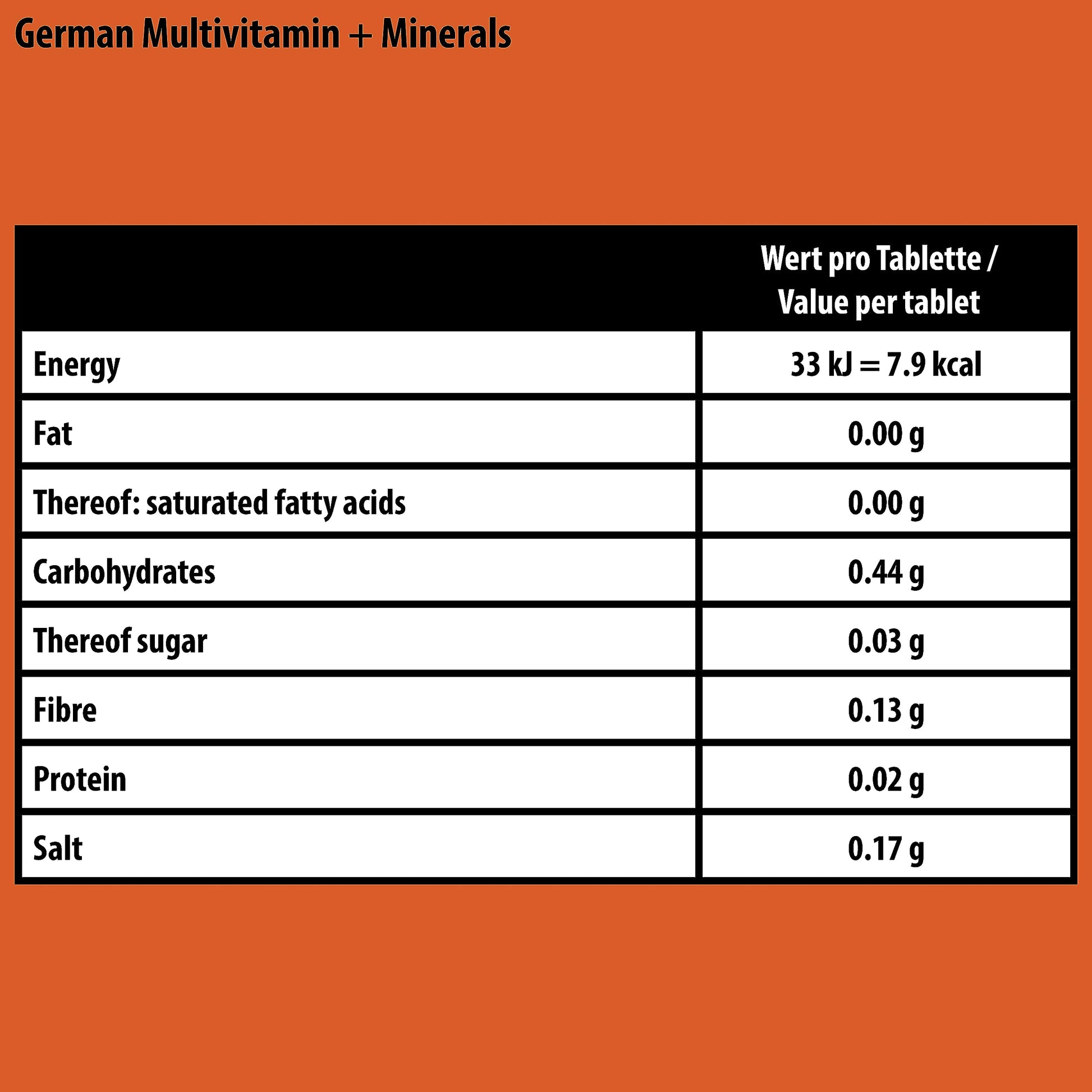 German Multivitamin + Minerals

| | Wert pro Tablette / Value per tablet |
|---|---|
| Energy | 33 kJ = 7.9 kcal |
| Fat | 0.00 g |
| Thereof: saturated fatty acids | 0.00 g |
| Carbohydrates | 0.44 g |
| Thereof sugar | 0.03 g |
| Fibre | 0.13 g |
| Protein | 0.02 g |
| Salt | 0.17 g |